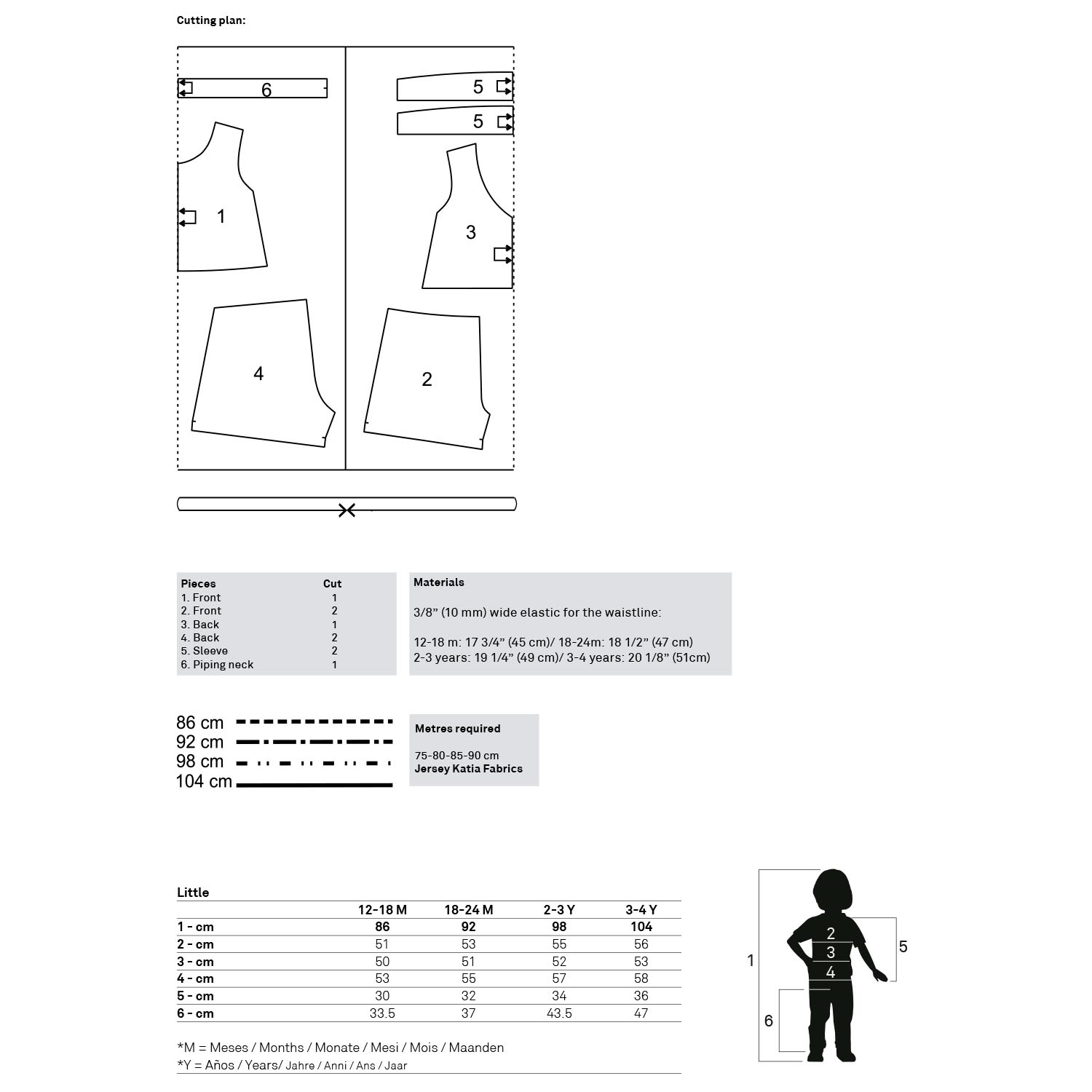 Cutting plan:

6

5

5

1

3

4

2

| Pieces | Cut |
|---|---|
| 1. Front | 1 |
| 2. Front | 2 |
| 3. Back | 1 |
| 4. Back | 2 |
| 5. Sleeve | 2 |
| 6. Piping neck | 1 |

Materials

3/8” (10 mm) wide elastic for the waistline:

12-18 m: 17 3/4” (45 cm)/ 18-24m: 18 1/2” (47 cm)
2-3 years: 19 1/4” (49 cm)/ 3-4 years: 20 1/8” (51cm)

86 cm
92 cm
98 cm
104 cm

Metres required

75-80-85-90 cm
Jersey Katia Fabrics

Little

| | 12-18 M | 18-24 M | 2-3 Y | 3-4 Y |
|---|---|---|---|---|
| 1 - cm | 86 | 92 | 98 | 104 |
| 2 - cm | 51 | 53 | 55 | 56 |
| 3 - cm | 50 | 51 | 52 | 53 |
| 4 - cm | 53 | 55 | 57 | 58 |
| 5 - cm | 30 | 32 | 34 | 36 |
| 6 - cm | 33.5 | 37 | 43.5 | 47 |

*M = Meses / Months / Monate / Mesi / Mois / Maanden
*Y = Años / Years/ Jahre / Anni / Ans / Jaar

1
2
3
4
5
6